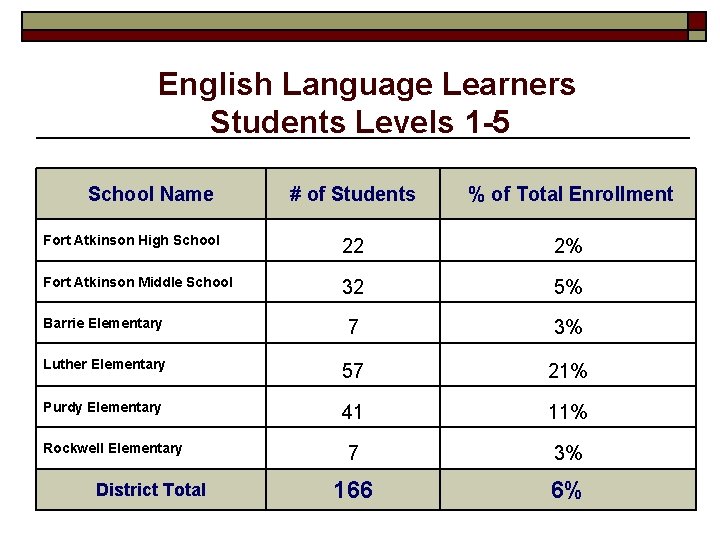 English Language Learners
Students Levels 1-5

| School Name | # of Students | % of Total Enrollment |
|---|---|---|
| Fort Atkinson High School | 22 | 2% |
| Fort Atkinson Middle School | 32 | 5% |
| Barrie Elementary | 7 | 3% |
| Luther Elementary | 57 | 21% |
| Purdy Elementary | 41 | 11% |
| Rockwell Elementary | 7 | 3% |
| District Total | 166 | 6% |